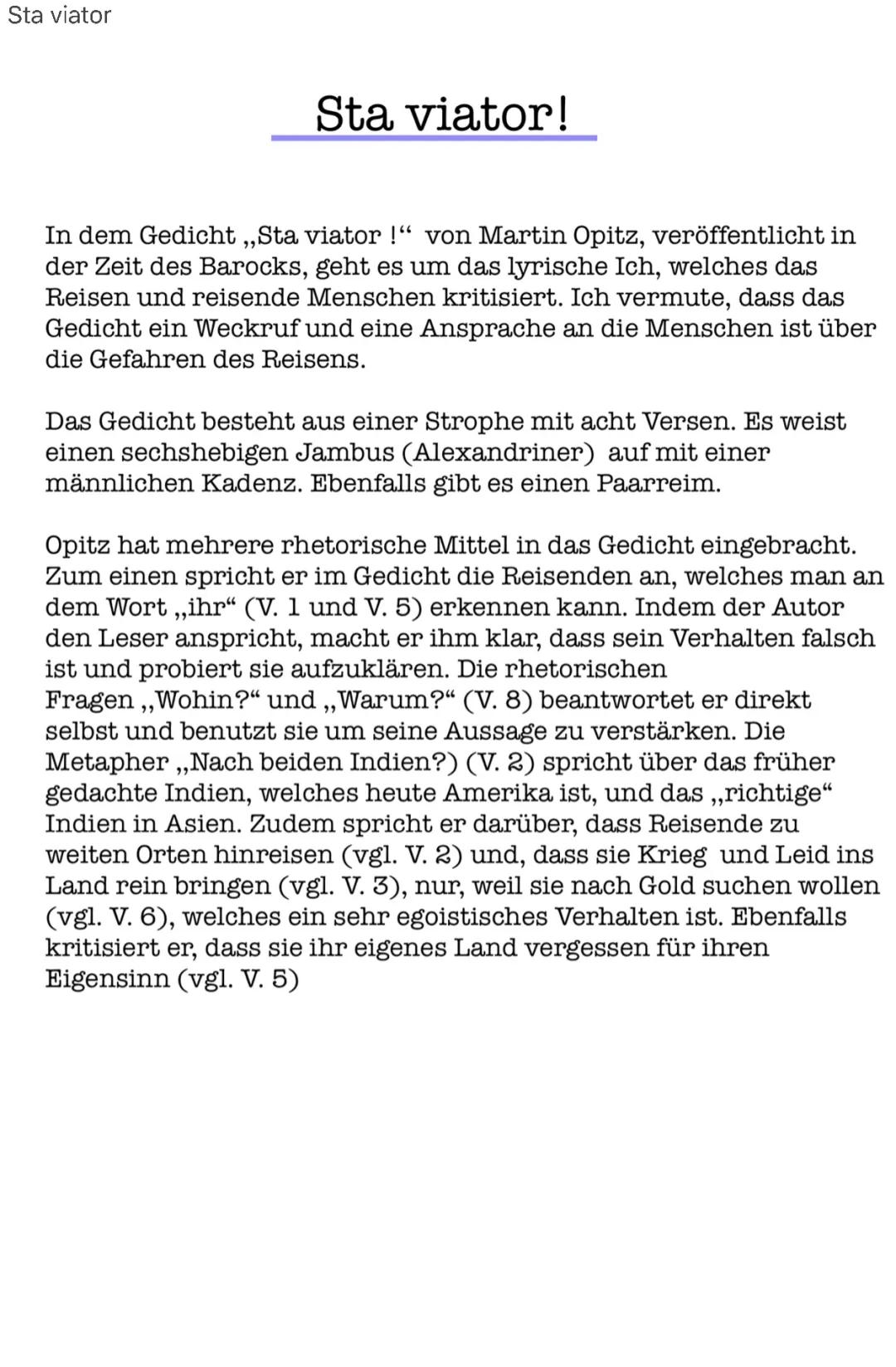 Sta viator

Sta viator!

In dem Gedicht „Sta viator !“ von Martin Opitz, veröffentlicht in der Zeit des Barocks, geht es um das lyrische Ich, welches das Reisen und reisende Menschen kritisiert. Ich vermute, dass das Gedicht ein Weckruf und eine Ansprache an die Menschen ist über die Gefahren des Reisens.

Das Gedicht besteht aus einer Strophe mit acht Versen. Es weist einen sechshebigen Jambus (Alexandriner) auf mit einer männlichen Kadenz. Ebenfalls gibt es einen Paarreim.

Opitz hat mehrere rhetorische Mittel in das Gedicht eingebracht. Zum einen spricht er im Gedicht die Reisenden an, welches man an dem Wort „ihr“ (V. 1 und V. 5) erkennen kann. Indem der Autor den Leser anspricht, macht er ihm klar, dass sein Verhalten falsch ist und probiert sie aufzuklären. Die rhetorischen Fragen „Wohin?“ und „Warum?“ (V. 8) beantwortet er direkt selbst und benutzt sie um seine Aussage zu verstärken. Die Metapher „Nach beiden Indien?) (V. 2) spricht über das früher gedachte Indien, welches heute Amerika ist, und das „richtige“ Indien in Asien. Zudem spricht er darüber, dass Reisende zu weiten Orten hinreisen (vgl. V. 2) und, dass sie Krieg und Leid ins Land rein bringen (vgl. V. 3), nur, weil sie nach Gold suchen wollen (vgl. V. 6), welches ein sehr egoistisches Verhalten ist. Ebenfalls kritisiert er, dass sie ihr eigenes Land vergessen für ihren Eigensinn (vgl. V. 5)